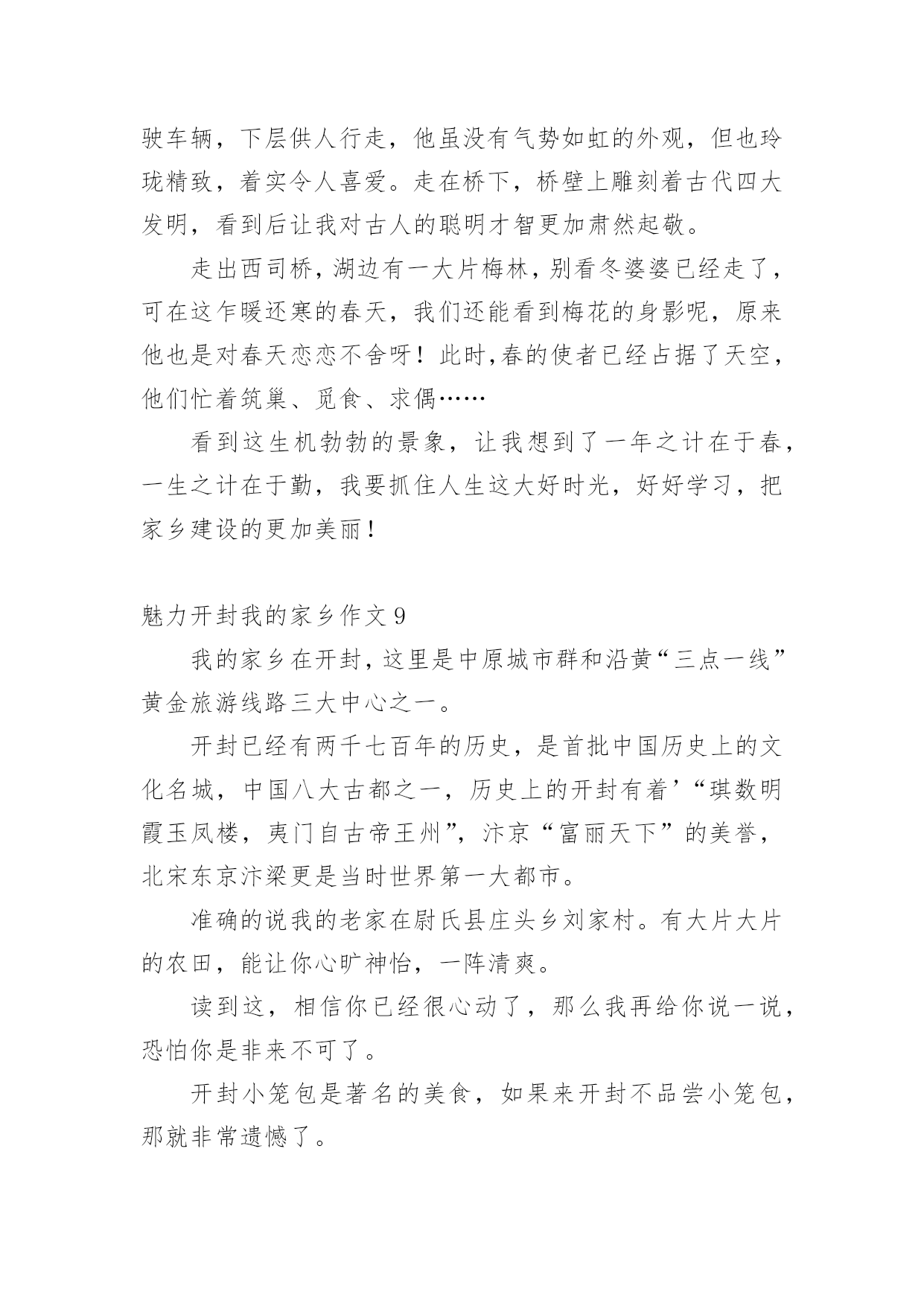 驶车辆，下层供人行走，他虽没有气势如虹的外观，但也玲珑精致，着实令人喜爱。走在桥下，桥壁上雕刻着古代四大发明，看到后让我对古人的聪明才智更加肃然起敬。

走出西司桥，湖边有一大片梅林，别看冬婆婆已经走了，可在这乍暖还寒的春天，我们还能看到梅花的身影呢，原来他也是对春天恋恋不舍呀！此时,春的使者已经占据了天空，他们忙着筑巢、觅食、求偶……

看到这生机勃勃的景象，让我想到了一年之计在于春，一生之计在于勤，我要抓住人生这大好时光，好好学习，把家乡建设的更加美丽！

魅力开封我的家乡作文 9

我的家乡在开封，这里是中原城市群和沿黄“三点一线”黄金旅游线路三大中心之一。

开封已经有两千七百年的历史，是首批中国历史上的文化名城，中国八大古都之一，历史上的开封有着’“琪数明霞玉凤楼，夷门自古帝王州”，汴京“富丽天下”的美誉，北宋东京汴梁更是当时世界第一大都市。

准确的说我的老家在尉氏县庄头乡刘家村。有大片大片的农田，能让你心旷神怡，一阵清爽。

读到这，相信你已经很心动了，那么我再给你说一说，恐怕你是非来不可了。

开封小笼包是著名的美食，如果来开封不品尝小笼包，那就非常遗憾了。